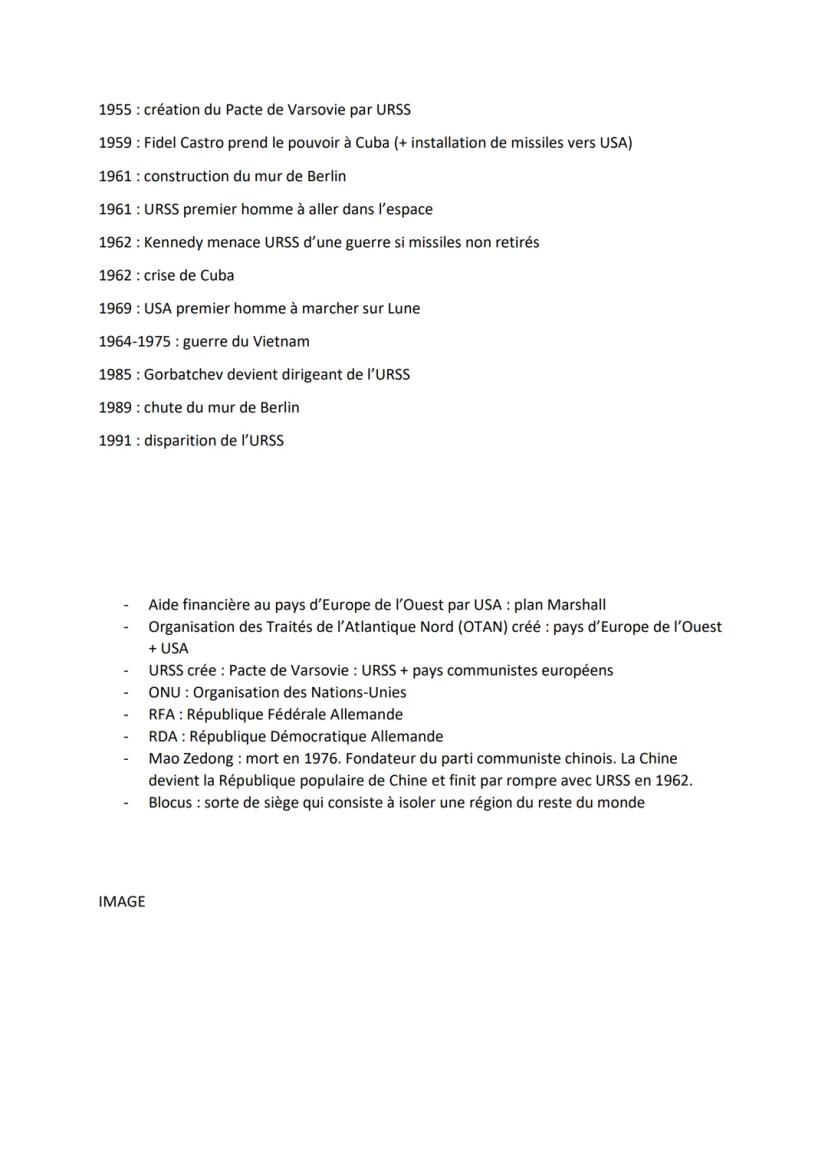 1955 : création du Pacte de Varsovie par URSS

1959 : Fidel Castro prend le pouvoir à Cuba (+ installation de missiles vers USA)

1961 : construction du mur de Berlin

1961 : URSS premier homme à aller dans l'espace

1962 : Kennedy menace URSS d'une guerre si missiles non retirés

1962 : crise de Cuba

1969 : USA premier homme à marcher sur Lune

1964-1975 : guerre du Vietnam

1985 : Gorbatchev devient dirigeant de l'URSS

1989 : chute du mur de Berlin

1991 : disparition de l'URSS

- Aide financière au pays d'Europe de l'Ouest par USA : plan Marshall
- Organisation des Traités de l'Atlantique Nord (OTAN) créé : pays d'Europe de l'Ouest + USA
- URSS crée : Pacte de Varsovie : URSS + pays communistes européens
- ONU : Organisation des Nations-Unies
- RFA : République Fédérale Allemande
- RDA : République Démocratique Allemande
- Mao Zedong : mort en 1976. Fondateur du parti communiste chinois. La Chine devient la République populaire de Chine et finit par rompre avec URSS en 1962.
- Blocus : sorte de siège qui consiste à isoler une région du reste du monde

IMAGE